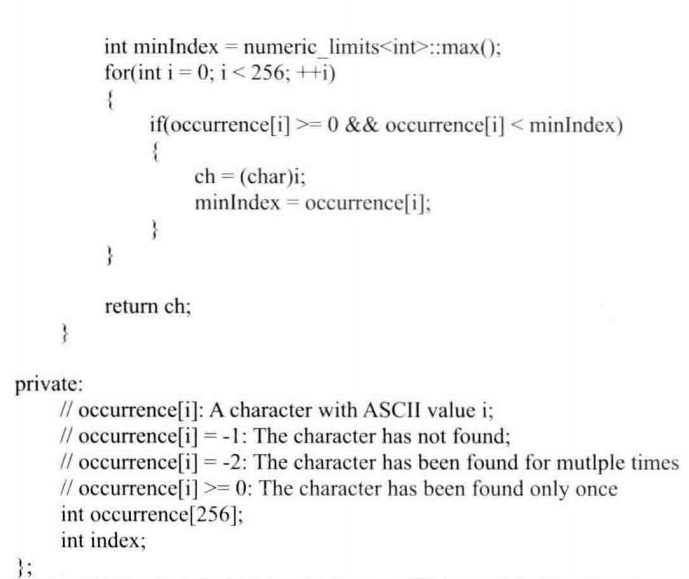 int minIndex = numeric_limits<int>::max();
for(int i = 0; i < 256; ++i)
{
    if(occurrence[i] >= 0 && occurrence[i] < minIndex)
    {
        ch = (char)i;
        minIndex = occurrence[i];
    }
}

return ch;
}

private:
// occurrence[i]: A character with ASCII value i;
// occurrence[i] = -1: The character has not found;
// occurrence[i] = -2: The character has been found for mutlple times
// occurrence[i] >= 0: The character has been found only once
int occurrence[256];
int index;
};